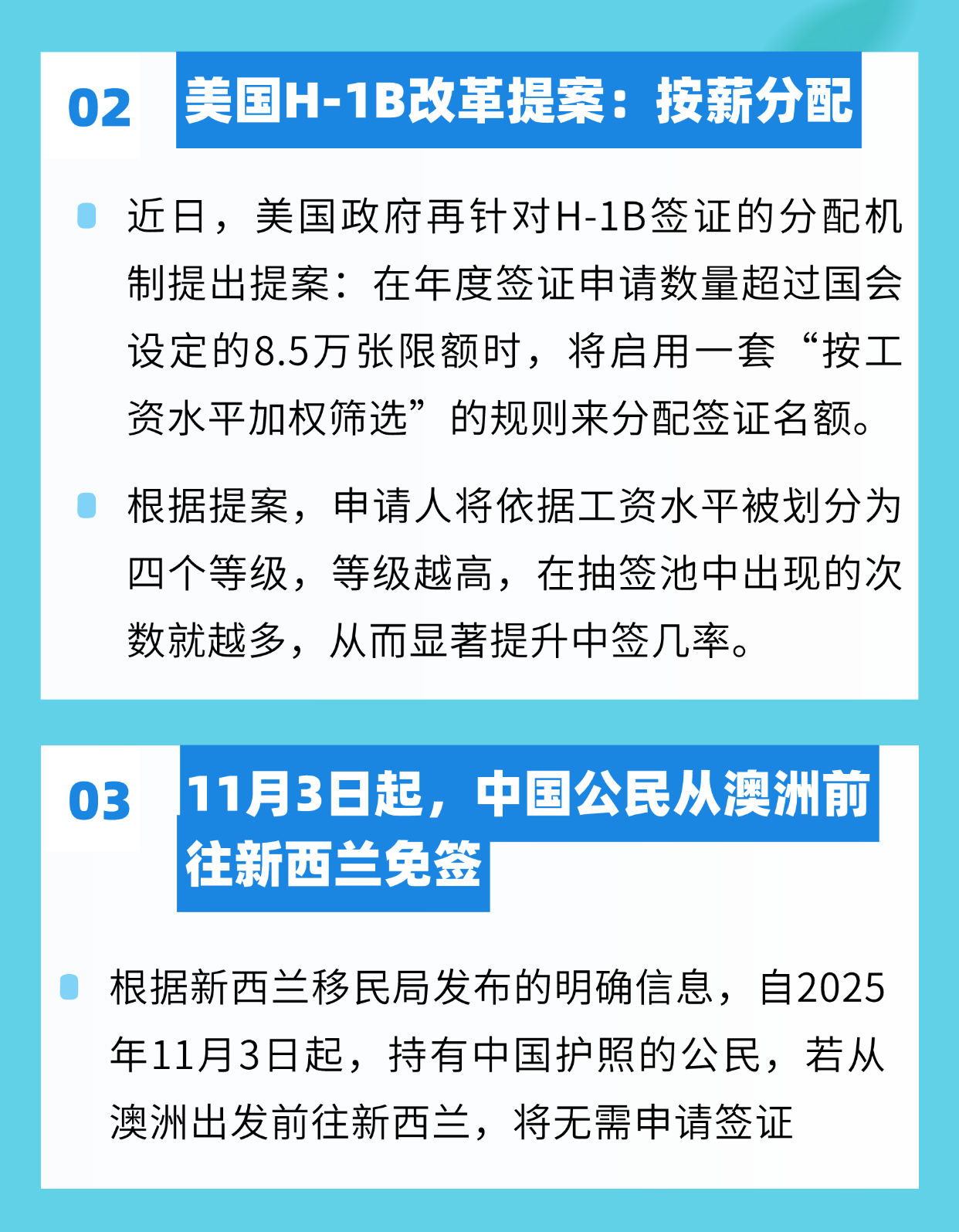 02

美国H-1B改革提案：按薪分配

近日，美国政府再针对H-1B签证的分配机制提出提案：在年度签证申请数量超过国会设定的8.5万张限额时，将启用一套“按工资水平加权筛选”的规则来分配签证名额。

根据提案，申请人将依据工资水平被划分为四个等级，等级越高，在抽签池中出现的次数就越多，从而显著提升中签几率。

03

11月3日起，中国公民从澳洲前往新西兰免签

根据新西兰移民局发布的明确信息，自2025年11月3日起，持有中国护照的公民，若从澳洲出发前往新西兰，将无需申请签证